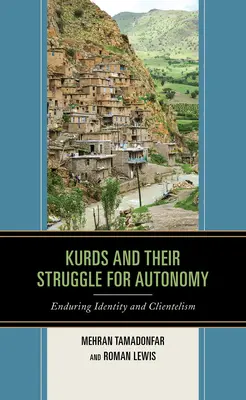 KURDS AND THEIR STRUGGLE FOR AUTONOMY

Enduring Identity and Clientelism

MEHRAN TAMADONFAR
AND ROMAN LEWIS